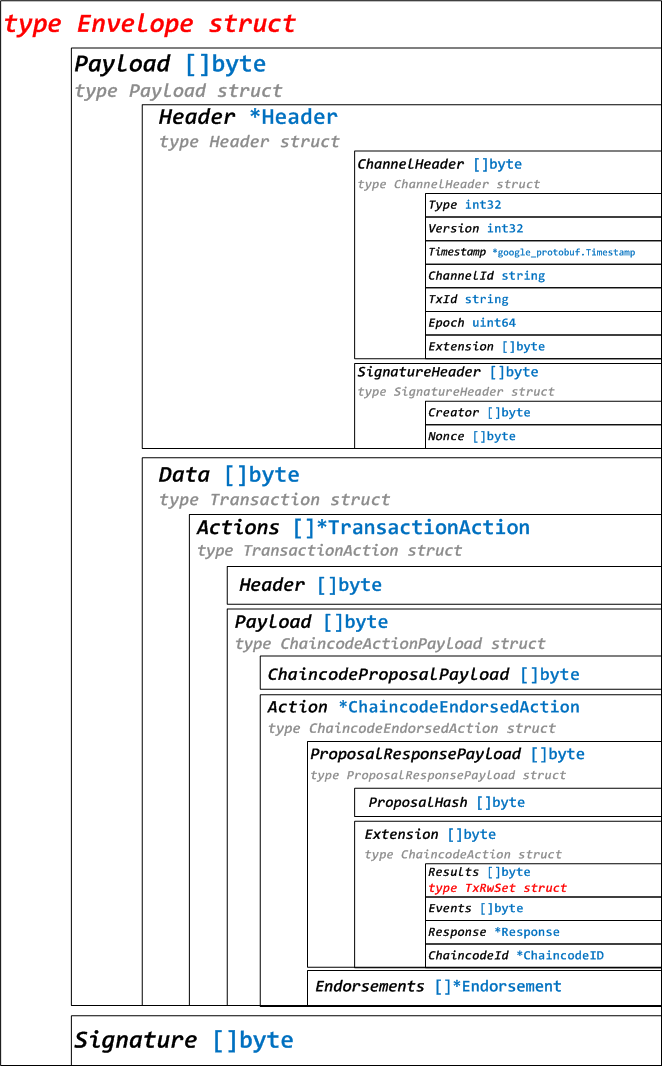 type Envelope struct

Payload []byte
type Payload struct

Header *Header
type Header struct

ChannelHeader []byte
type ChannelHeader struct

Type int32
Version int32
Timestamp *google_protobuf.Timestamp
ChannelId string
TxId string
Epoch uint64
Extension []byte

SignatureHeader []byte
type SignatureHeader struct

Creator []byte
Nonce []byte

Data []byte
type Transaction struct

Actions []*TransactionAction
type TransactionAction struct

Header []byte

Payload []byte
type ChaincodeActionPayload struct

ChaincodeProposalPayload []byte

Action *ChaincodeEndorsedAction
type ChaincodeEndorsedAction struct

ProposalResponsePayload []byte
type ProposalResponsePayload struct

ProposalHash []byte

Extension []byte
type ChaincodeAction struct

Results []byte
type TxRwSet struct
Events []byte
Response *Response
ChaincodeId *ChaincodeID

Endorsements []*Endorsement

Signature []byte